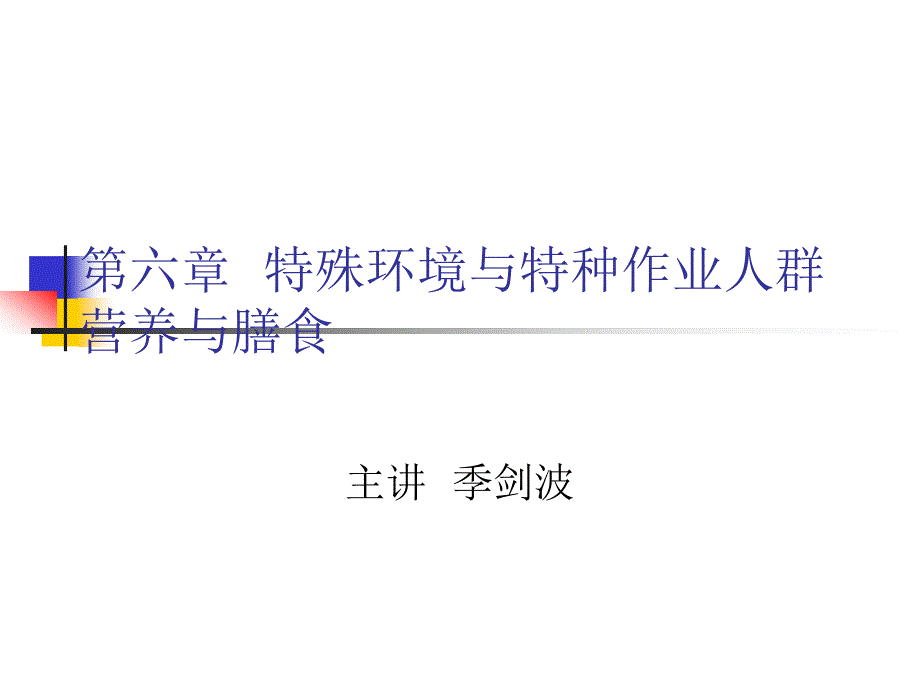 第六章 特殊环境与特种作业人群营养与膳食

主讲 季剑波